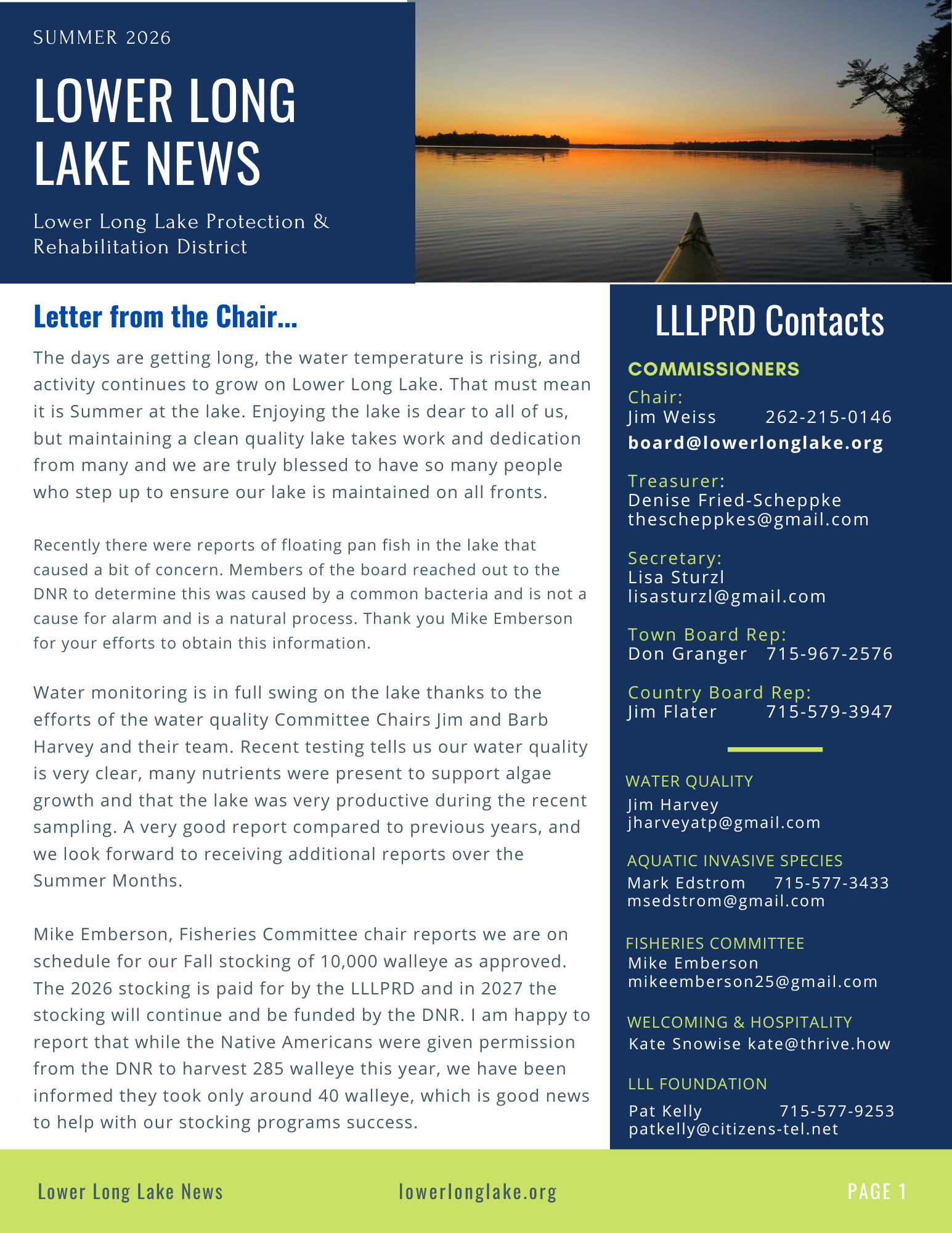 SUMMER 2026

LOWER LONG LAKE NEWS

Lower Long Lake Protection & Rehabilitation District

Letter from the Chair...

The days are getting long, the water temperature is rising, and activity continues to grow on Lower Long Lake. That must mean it is Summer at the lake. Enjoying the lake is dear to all of us, but maintaining a clean quality lake takes work and dedication from many and we are truly blessed to have so many people who step up to ensure our lake is maintained on all fronts.

Recently there were reports of floating pan fish in the lake that caused a bit of concern. Members of the board reached out to the DNR to determine this was caused by a common bacteria and is not a cause for alarm and is a natural process. Thank you Mike Emberson for your efforts to obtain this information.

Water monitoring is in full swing on the lake thanks to the efforts of the water quality Committee Chairs Jim and Barb Harvey and their team. Recent testing tells us our water quality is very clear, many nutrients were present to support algae growth and that the lake was very productive during the recent sampling. A very good report compared to previous years, and we look forward to receiving additional reports over the Summer Months.

Mike Emberson, Fisheries Committee chair reports we are on schedule for our Fall stocking of 10,000 walleye as approved. The 2026 stocking is paid for by the LLLPRD and in 2027 the stocking will continue and be funded by the DNR. I am happy to report that while the Native Americans were given permission from the DNR to harvest 285 walleye this year, we have been informed they took only around 40 walleye, which is good news to help with our stocking programs success.

LLLPRD Contacts

COMMISSIONERS

Chair:
Jim Weiss 262-215-0146
board@lowerlonglake.org

Treasurer:
Denise Fried-Scheppke
thescheppkes@gmail.com

Secretary:
Lisa Sturzl
lisasturzl@gmail.com

Town Board Rep:
Don Granger 715-967-2576

Country Board Rep:
Jim Flater 715-579-3947

WATER QUALITY
Jim Harvey
jharveyatp@gmail.com

AQUATIC INVASIVE SPECIES
Mark Edstrom 715-577-3433
msedstrom@gmail.com

FISHERIES COMMITTEE
Mike Emberson
mikeemberson25@gmail.com

WELCOMING & HOSPITALITY
Kate Snowise kate@thrive.how

LLL FOUNDATION
Pat Kelly 715-577-9253
patkelly@citizens-tel.net

Lower Long Lake News lowerlonglake.org PAGE 1